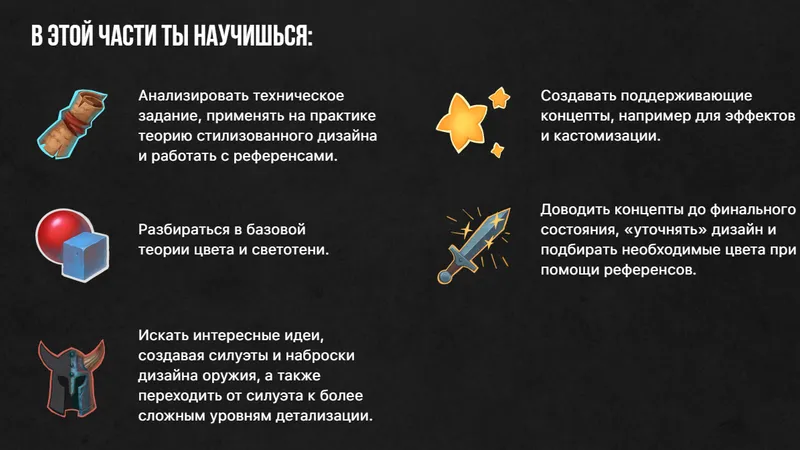 В ЭТОЙ ЧАСТИ ТЫ НАУЧИШЬСЯ:

Анализировать техническое задание, применять на практике теорию стилизованного дизайна и работать с референсами.

Разбираться в базовой теории цвета и светотени.

Искать интересные идеи, создавая силуэты и наброски дизайна оружия, а также переходить от силуэта к более сложным уровням детализации.

Создавать поддерживающие концепты, например для эффектов и кастомизации.

Доводить концепты до финального состояния, «уточнять» дизайн и подбирать необходимые цвета при помощи референсов.